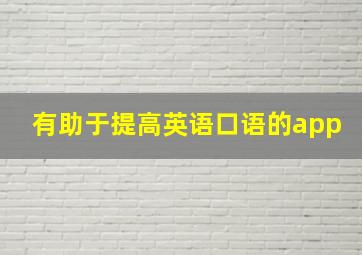 有助于提高英语口语的app